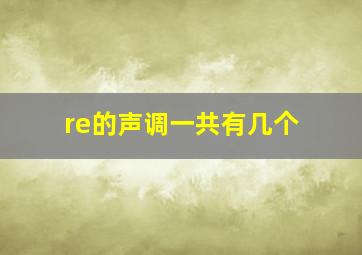 re的声调一共有几个